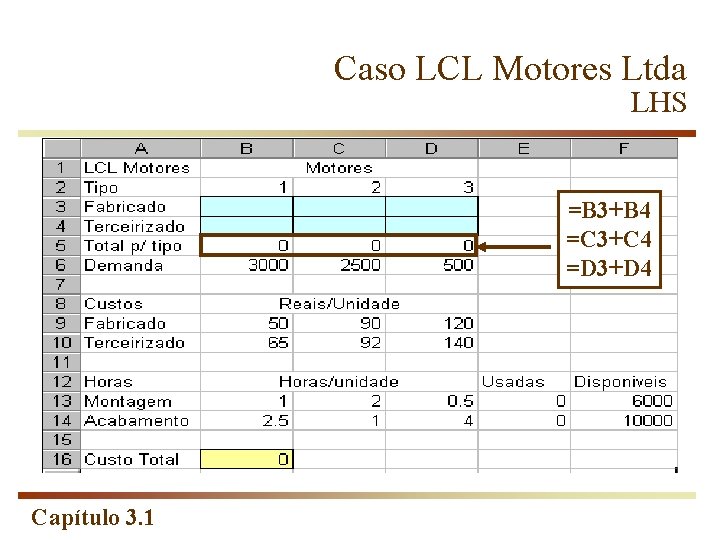 Caso LCL Motores Ltda
LHS

|  | A | B | C | D | E | F |
|---|---|---|---|---|---|---|
| 1 | LCL Motores |  | Motores |  |  |  |
| 2 | Tipo | 1 | 2 | 3 |  |  |
| 3 | Fabricado |  |  |  |  |  |
| 4 | Terceirizado |  |  |  |  |  |
| 5 | Total p/ tipo | 0 | 0 | 0 |  |  |
| 6 | Demanda | 3000 | 2500 | 500 |  |  |
| 7 |  |  |  |  |  |  |
| 8 | Custos |  | Reais/Unidade |  |  |  |
| 9 | Fabricado | 50 | 90 | 120 |  |  |
| 10 | Terceirizado | 65 | 92 | 140 |  |  |
| 11 |  |  |  |  |  |  |
| 12 | Horas |  | Horas/unidade |  | Usadas | Disponiveis |
| 13 | Montagem | 1 | 2 | 0.5 | 0 | 6000 |
| 14 | Acabamento | 2.5 | 1 | 4 | 0 | 10000 |
| 15 |  |  |  |  |  |  |
| 16 | Custo Total | 0 |  |  |  |  |

=B3+B4
=C3+C4
=D3+D4

Capítulo 3.1